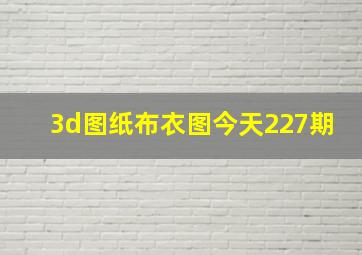 3d图纸布衣图今天227期